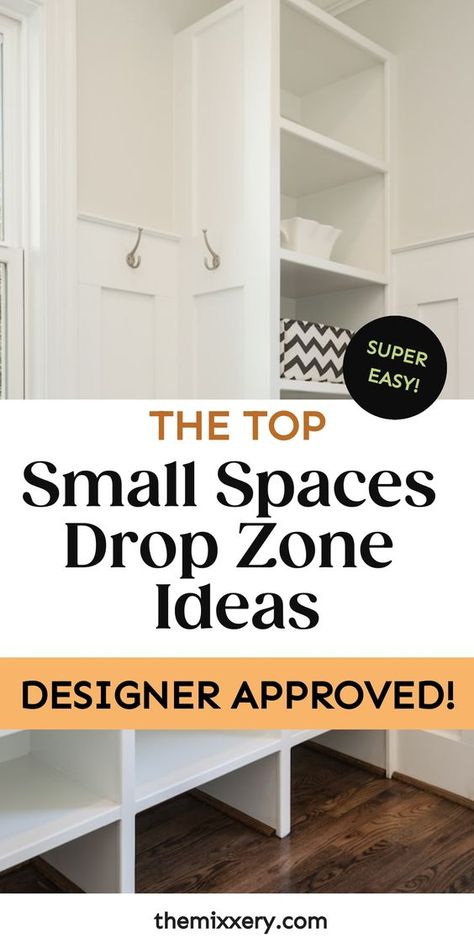 SUPER EASY!

THE TOP

Small Spaces Drop Zone Ideas

DESIGNER APPROVED!

themixxery.com